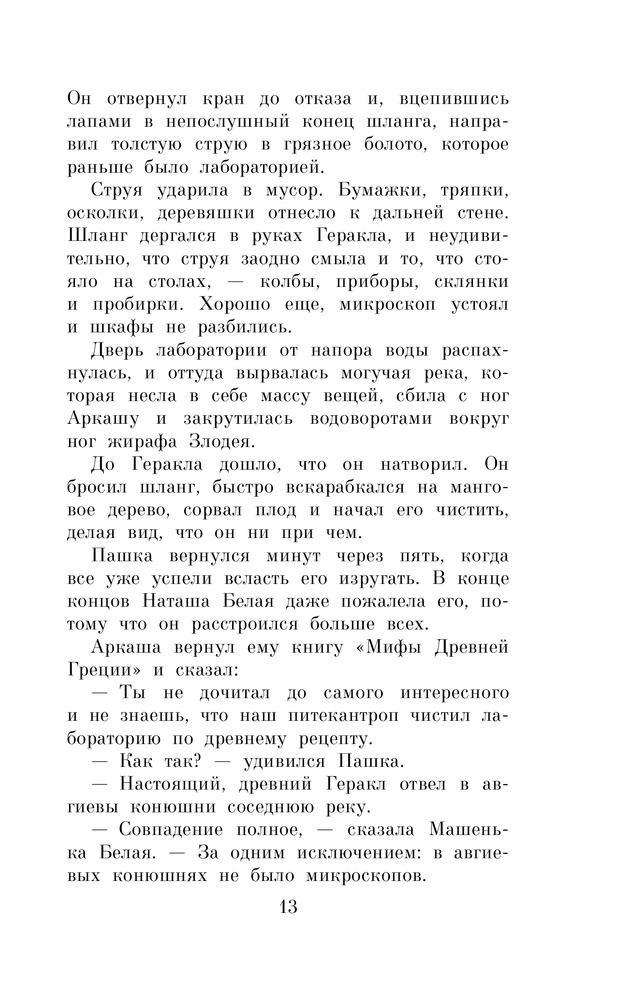 Он отвернул кран до отказа и, вцепившись лапами в непослушный конец шланга, направил толстую струю в грязное болото, которое раньше было лабораторией.

Струя ударила в мусор. Бумажки, тряпки, осколки, деревяшки отнесло к дальней стене. Шланг дергался в руках Геракла, и неудивительно, что струя заодно смыла и то, что стояло на столах, — колбы, приборы, склянки и пробирки. Хорошо еще, микроскоп устоял и шкафы не разбились.

Дверь лаборатории от напора воды распахнулась, и оттуда вырвалась могучая река, которая несла в себе массу вещей, сбила с ног Аркашу и закрутилась водоворотами вокруг жирафа Злодея.

До Геракла дошло, что он натворил. Он бросил шланг, быстро вскарабкался на манговое дерево, сорвал плод и начал его чистить, делая вид, что он ни при чем.

Пашка вернулся минут через пять, когда все уже успели всласть его изругать. В конце концов Наташа Белая даже пожалела его, потому что он расстроился больше всех.

Аркаша вернул ему книгу «Мифы Древней Греции» и сказал:

— Ты не дочитал до самого интересного и не знаешь, что наш питекантроп чистил лабораторию по древнему рецепту.

— Как так? — удивился Пашка.

— Настоящий, древний Геракл отвел в авгиевы конюшни соседнюю реку.

— Совпадение полное, — сказала Машенька Белая. — За одним исключением: в авгиевых конюшнях не было микроскопов.

13